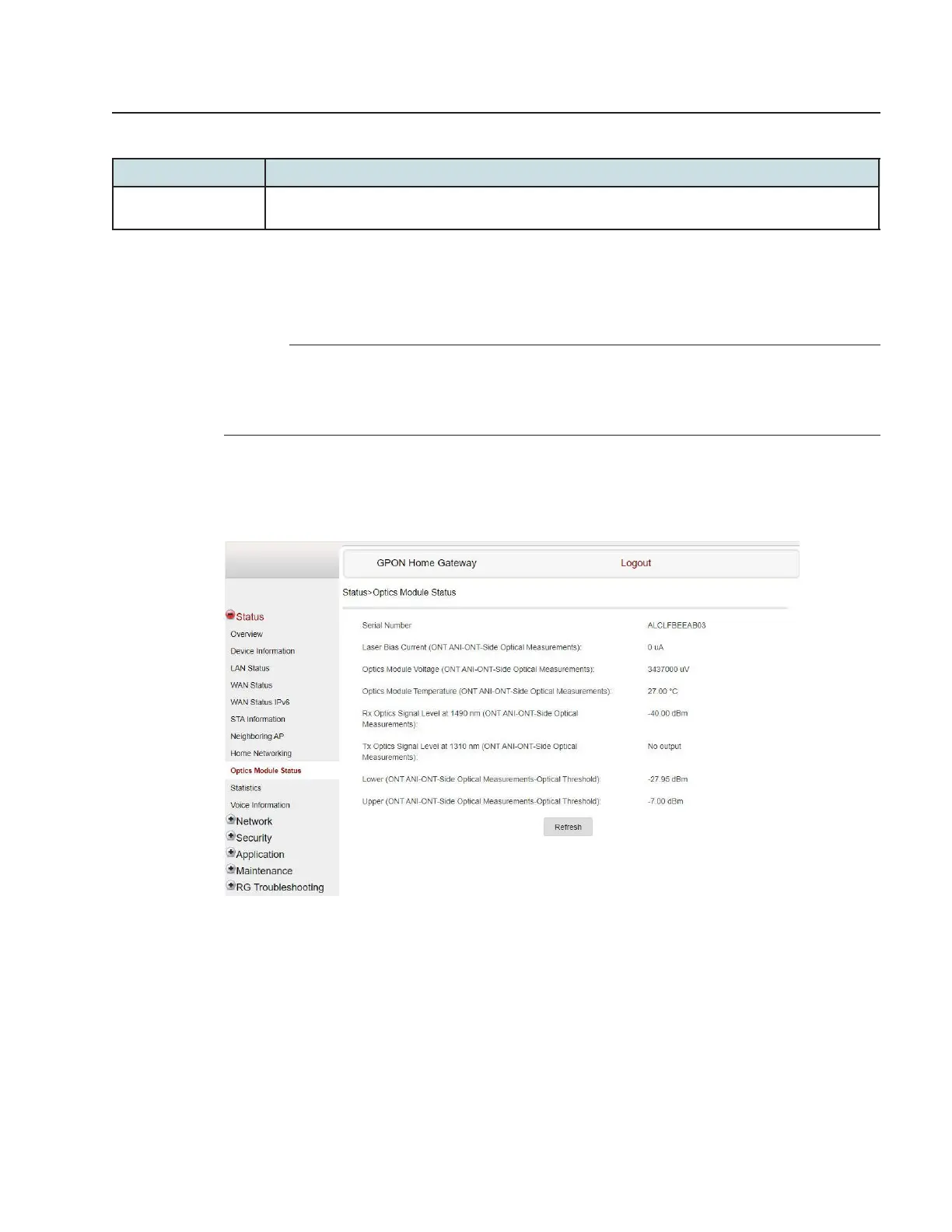 GPON Home Gateway

Logout

Status>Optics Module Status

Status

Overview

Device Information

LAN Status

WAN Status

WAN Status IPv6

STA Information

Neighboring AP

Home Networking

Optics Module Status

Statistics

Voice Information

Network

Security

Application

Maintenance

RG Troubleshooting

| | |
|---|---|
| Serial Number | ALCLFBEEAB03 |
| Laser Bias Current (ONT ANI-ONT-Side Optical Measurements): | 0 uA |
| Optics Module Voltage (ONT ANI-ONT-Side Optical Measurements): | 3437000 uV |
| Optics Module Temperature (ONT ANI-ONT-Side Optical Measurements): | 27.00 °C |
| Rx Optics Signal Level at 1490 nm (ONT ANI-ONT-Side Optical Measurements): | -40.00 dBm |
| Tx Optics Signal Level at 1310 nm (ONT ANI-ONT-Side Optical Measurements): | No output |
| Lower (ONT ANI-ONT-Side Optical Measurements-Optical Threshold): | -27.95 dBm |
| Upper (ONT ANI-ONT-Side Optical Measurements-Optical Threshold): | -7.00 dBm |

Refresh